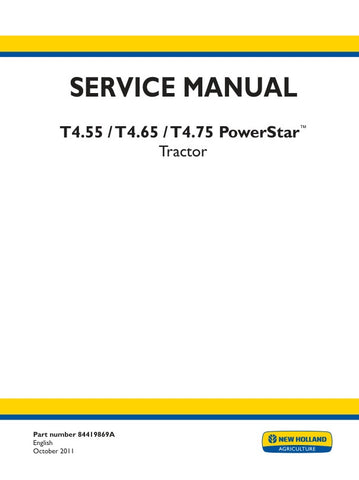 SERVICE MANUAL

T4.55 / T4.65 / T4.75 PowerStar™
Tractor

Part number 84419869A
English
October 2011

NEW HOLLAND
AGRICULTURE